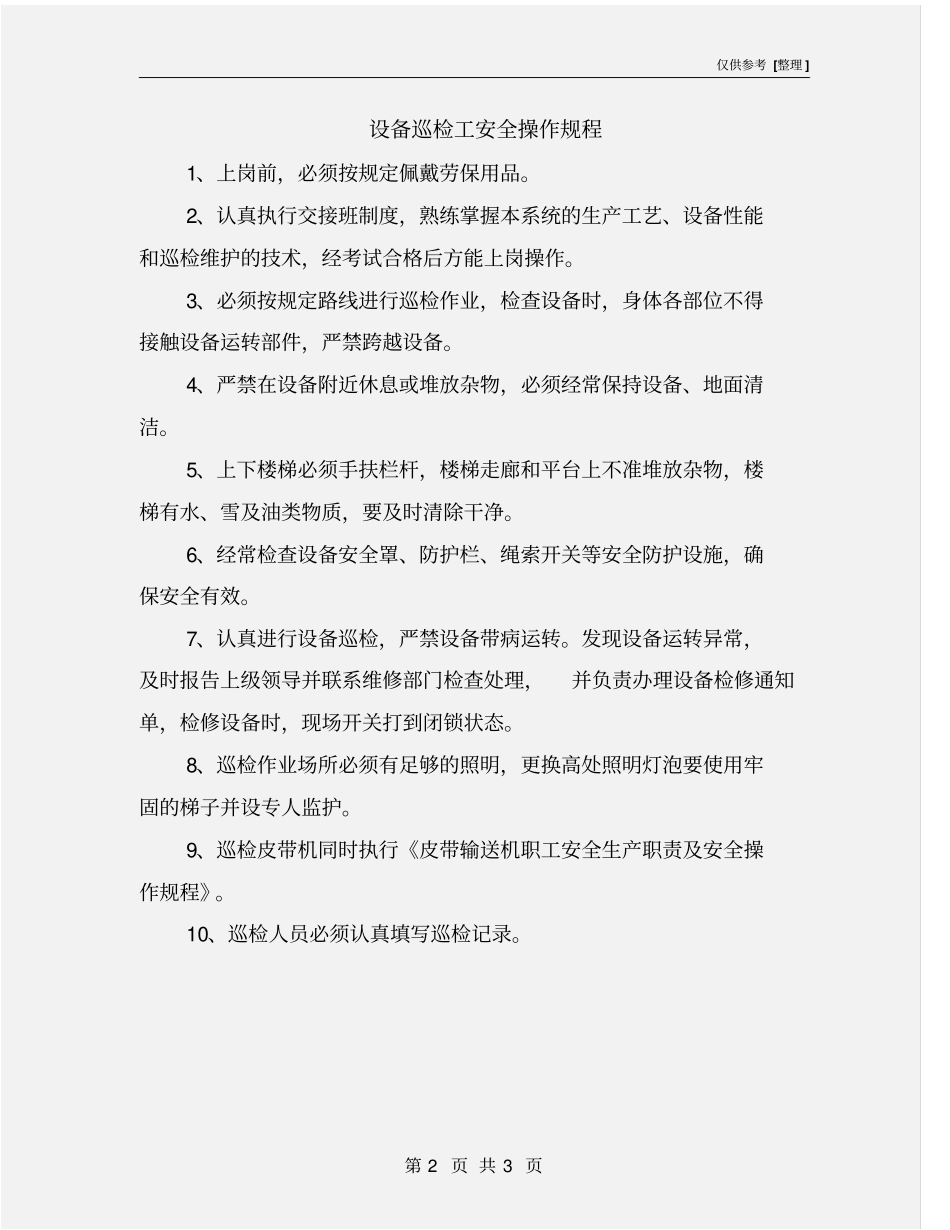 仅供参考 [整理]

设备巡检工安全操作规程

1、上岗前，必须按规定佩戴劳保用品。

2、认真执行交接班制度，熟练掌握本系统的生产工艺、设备性能和巡检维护的技术，经考试合格后方能上岗操作。

3、必须按规定路线进行巡检作业，检查设备时，身体各部位不得接触设备运转部件，严禁跨越设备。

4、严禁在设备附近休息或堆放杂物，必须经常保持设备、地面清洁。

5、上下楼梯必须手扶栏杆，楼梯走廊和平台上不准堆放杂物，楼梯有水、雪及油类物质，要及时清除干净。

6、经常检查设备安全罩、防护栏、绳索开关等安全防护设施，确保安全有效。

7、认真进行设备巡检，严禁设备带病运转。发现设备运转异常，及时报告上级领导并联系维修部门检查处理， 并负责办理设备检修通知单，检修设备时，现场开关打到闭锁状态。

8、巡检作业场所必须有足够的照明，更换高处照明灯泡要使用牢固的梯子并设专人监护。

9、巡检皮带机同时执行《皮带输送机职工安全生产职责及安全操作规程》。

10、巡检人员必须认真填写巡检记录。

第 2 页 共 3 页